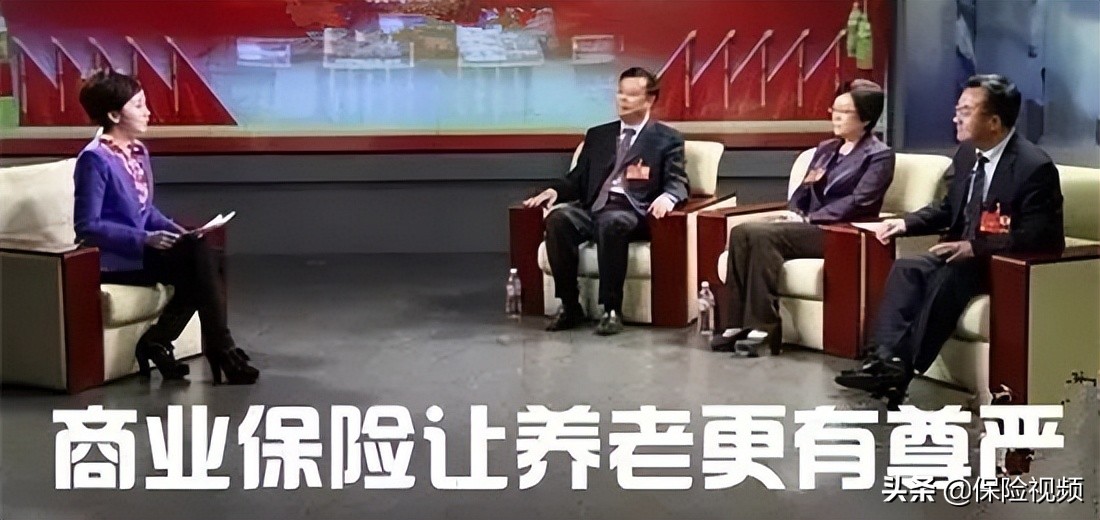 商业保险让养老更有尊严

头条 @保险视频